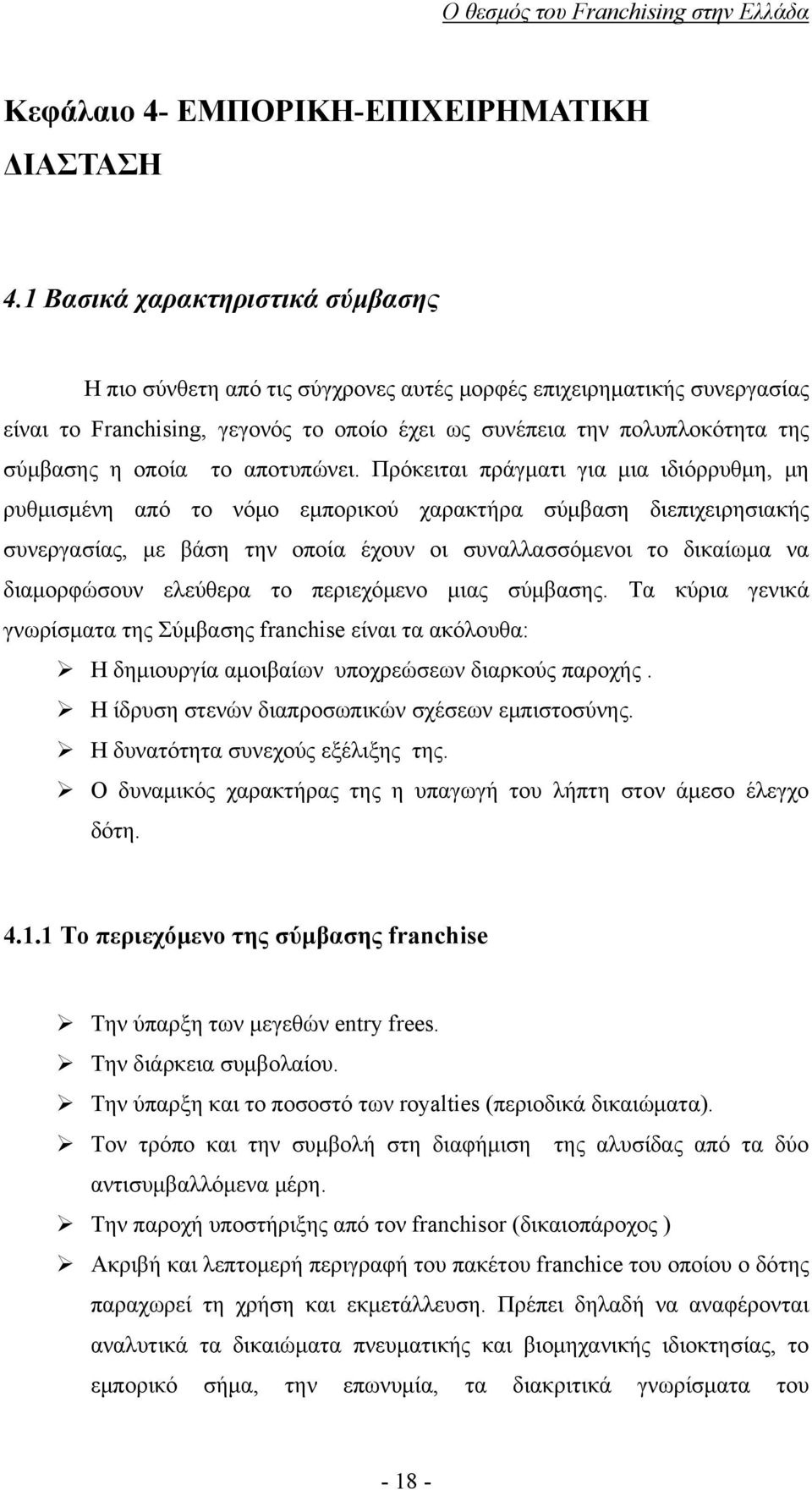 Ο θεσμός του Franchising στην Ελλάδα

Κεφάλαιο 4- ΕΜΠΟΡΙΚΗ-ΕΠΙΧΕΙΡΗΜΑΤΙΚΗ ΔΙΑΣΤΑΣΗ

4.1 Βασικά χαρακτηριστικά σύμβασης

Η πιο σύνθετη από τις σύγχρονες αυτές μορφές επιχειρηματικής συνεργασίας είναι το Franchising, γεγονός το οποίο έχει ως συνέπεια την πολυπλοκότητα της σύμβασης η οποία το αποτυπώνει. Πρόκειται πράγματι για μια ιδιόρρυθμη, μη ρυθμισμένη από το νόμο εμπορικού χαρακτήρα σύμβαση διεπιχειρησιακής συνεργασίας, με βάση την οποία έχουν οι συναλλασσόμενοι το δικαίωμα να διαμορφώσουν ελεύθερα το περιεχόμενο μιας σύμβασης. Τα κύρια γενικά γνωρίσματα της Σύμβασης franchise είναι τα ακόλουθα:

➢ Η δημιουργία αμοιβαίων υποχρεώσεων διαρκούς παροχής .
➢ Η ίδρυση στενών διαπροσωπικών σχέσεων εμπιστοσύνης.
➢ Η δυνατότητα συνεχούς εξέλιξης της.
➢ Ο δυναμικός χαρακτήρας της η υπαγωγή του λήπτη στον άμεσο έλεγχο δότη.

4.1.1 Το περιεχόμενο της σύμβασης franchise

➢ Την ύπαρξη των μεγεθών entry frees.
➢ Την διάρκεια συμβολαίου.
➢ Την ύπαρξη και το ποσοστό των royalties (περιοδικά δικαιώματα).
➢ Τον τρόπο και την συμβολή στη διαφήμιση της αλυσίδας από τα δύο αντισυμβαλλόμενα μέρη.
➢ Την παροχή υποστήριξης από τον franchisor (δικαιοπάροχος )
➢ Ακριβή και λεπτομερή περιγραφή του πακέτου franchice του οποίου ο δότης παραχωρεί τη χρήση και εκμετάλλευση. Πρέπει δηλαδή να αναφέρονται αναλυτικά τα δικαιώματα πνευματικής και βιομηχανικής ιδιοκτησίας, το εμπορικό σήμα, την επωνυμία, τα διακριτικά γνωρίσματα του

- 18 -